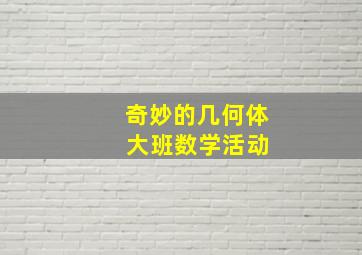 奇妙的几何体
大班数学活动